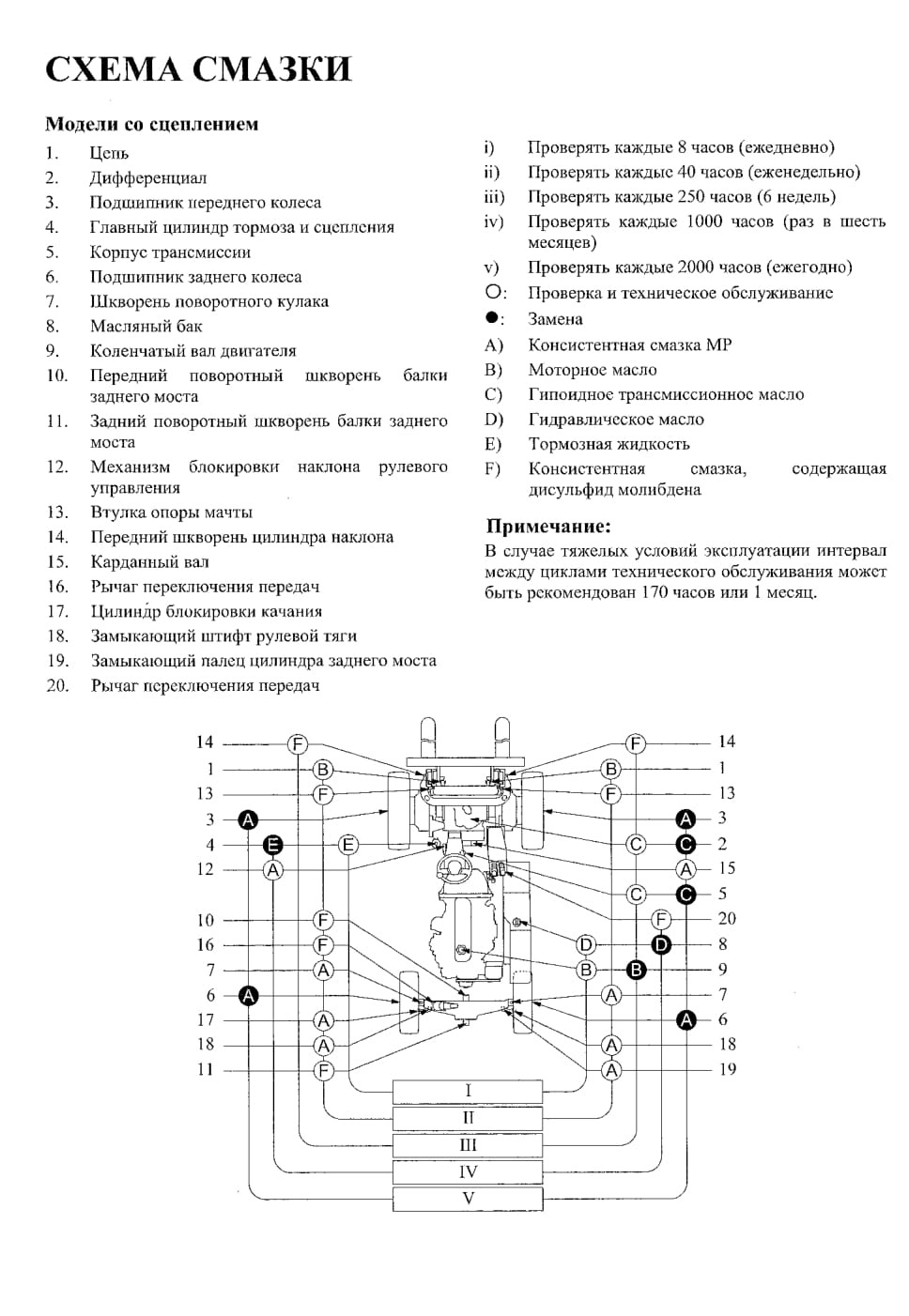 СХЕМА СМАЗКИ

Модели со сцеплением

1. Цепь
2. Дифференциал
3. Подшипник переднего колеса
4. Главный цилиндр тормоза и сцепления
5. Корпус трансмиссии
6. Подшипник заднего колеса
7. Шкворень поворотного кулака
8. Масляный бак
9. Коленчатый вал двигателя
10. Передний поворотный шкворень балки заднего моста
11. Задний поворотный шкворень балки заднего моста
12. Механизм блокировки наклона рулевого управления
13. Втулка опоры мачты
14. Передний шкворень цилиндра наклона
15. Карданный вал
16. Рычаг переключения передач
17. Цилиндр блокировки качания
18. Замыкающий штифт рулевой тяги
19. Замыкающий палец цилиндра заднего моста
20. Рычаг переключения передач

i) Проверять каждые 8 часов (ежедневно)
ii) Проверять каждые 40 часов (еженедельно)
iii) Проверять каждые 250 часов (6 недель)
iv) Проверять каждые 1000 часов (раз в шесть месяцев)
v) Проверять каждые 2000 часов (ежегодно)
○: Проверка и техническое обслуживание
●: Замена
A) Консистентная смазка MP
B) Моторное масло
C) Гипоидное трансмиссионное масло
D) Гидравлическое масло
E) Тормозная жидкость
F) Консистентная смазка, содержащая дисульфид молибдена

Примечание:
В случае тяжелых условий эксплуатации интервал между циклами технического обслуживания может быть рекомендован 170 часов или 1 месяц.

14 F
1 B
13 F
3 A
4 E E
12 A
10 F
16 F
7 A
6 A
17 A
18 A
11 F

F 14
B 1
F 13
A 3
C C 2
A 15
C C 5
F 20
D D 8
B B 9
A 7
A 6
A 18
A 19

I
II
III
IV
V